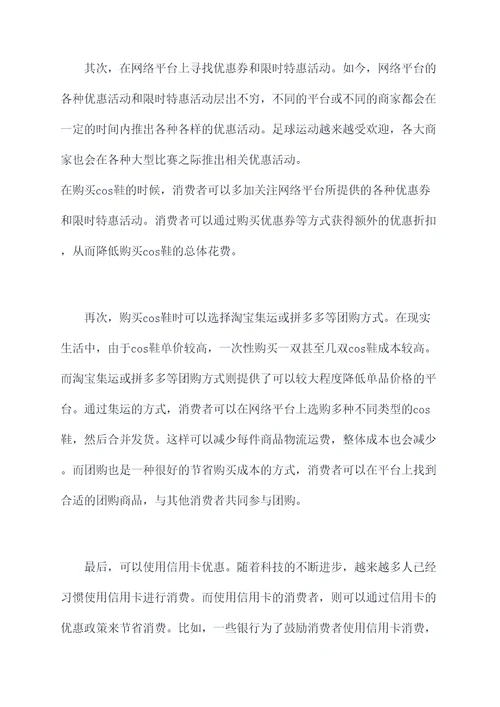 其次，在网络平台上寻找优惠券和限时特惠活动。如今，网络平台的各种优惠活动和限时特惠活动层出不穷，不同的平台或不同的商家都会在一定的时间内推出各种各样的优惠活动。足球运动越来越受欢迎，各大商家也会在各种大型比赛之际推出相关优惠活动。

在购买cos鞋的时候，消费者可以多加关注网络平台所提供的各种优惠券和限时特惠活动。消费者可以通过购买优惠券等方式获得额外的优惠折扣，从而降低购买cos鞋的总体花费。

再次，购买cos鞋时可以选择淘宝集运或拼多多等团购方式。在现实生活中，由于cos鞋单价较高，一次性购买一双甚至几双cos鞋成本较高。而淘宝集运或拼多多等团购方式则提供了可以较大程度降低单品价格的平台。通过集运的方式，消费者可以在网络平台上选购多种不同类型的cos鞋，然后合并发货。这样可以减少每件商品物流运费，整体成本也会减少。而团购也是一种很好的节省购买成本的方式，消费者可以在平台上找到合适的团购商品，与其他消费者共同参与团购。

最后，可以使用信用卡优惠。随着科技的不断进步，越来越多人已经习惯使用信用卡进行消费。而使用信用卡的消费者，则可以通过信用卡的优惠政策来节省消费。比如，一些银行为了鼓励消费者使用信用卡消费，